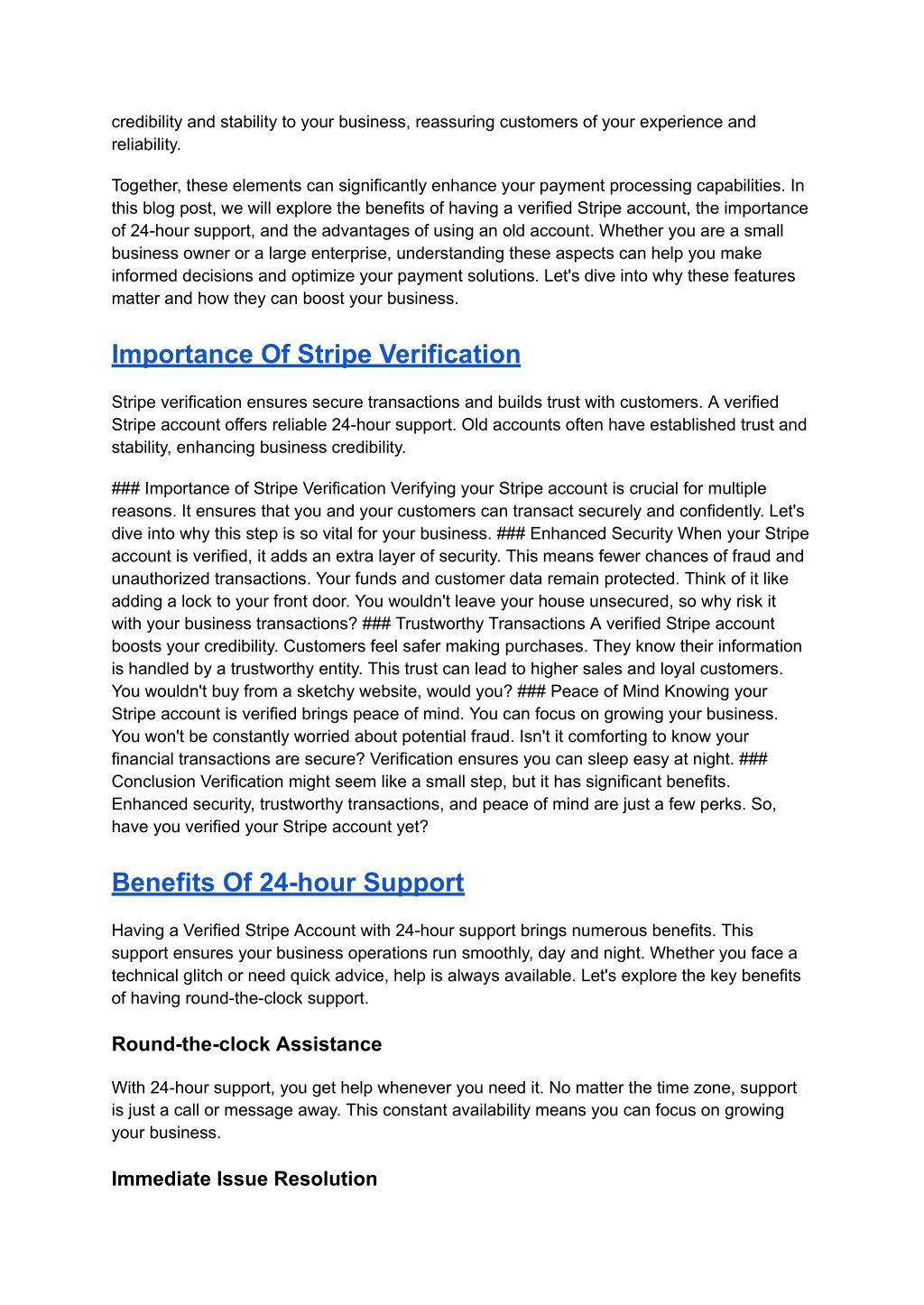 credibility and stability to your business, reassuring customers of your experience and reliability.

Together, these elements can significantly enhance your payment processing capabilities. In this blog post, we will explore the benefits of having a verified Stripe account, the importance of 24-hour support, and the advantages of using an old account. Whether you are a small business owner or a large enterprise, understanding these aspects can help you make informed decisions and optimize your payment solutions. Let's dive into why these features matter and how they can boost your business.

Importance Of Stripe Verification

Stripe verification ensures secure transactions and builds trust with customers. A verified Stripe account offers reliable 24-hour support. Old accounts often have established trust and stability, enhancing business credibility.

### Importance of Stripe Verification Verifying your Stripe account is crucial for multiple reasons. It ensures that you and your customers can transact securely and confidently. Let's dive into why this step is so vital for your business. ### Enhanced Security When your Stripe account is verified, it adds an extra layer of security. This means fewer chances of fraud and unauthorized transactions. Your funds and customer data remain protected. Think of it like adding a lock to your front door. You wouldn't leave your house unsecured, so why risk it with your business transactions? ### Trustworthy Transactions A verified Stripe account boosts your credibility. Customers feel safer making purchases. They know their information is handled by a trustworthy entity. This trust can lead to higher sales and loyal customers. You wouldn't buy from a sketchy website, would you? ### Peace of Mind Knowing your Stripe account is verified brings peace of mind. You can focus on growing your business. You won't be constantly worried about potential fraud. Isn't it comforting to know your financial transactions are secure? Verification ensures you can sleep easy at night. ### Conclusion Verification might seem like a small step, but it has significant benefits. Enhanced security, trustworthy transactions, and peace of mind are just a few perks. So, have you verified your Stripe account yet?

Benefits Of 24-hour Support

Having a Verified Stripe Account with 24-hour support brings numerous benefits. This support ensures your business operations run smoothly, day and night. Whether you face a technical glitch or need quick advice, help is always available. Let's explore the key benefits of having round-the-clock support.

Round-the-clock Assistance

With 24-hour support, you get help whenever you need it. No matter the time zone, support is just a call or message away. This constant availability means you can focus on growing your business.

Immediate Issue Resolution